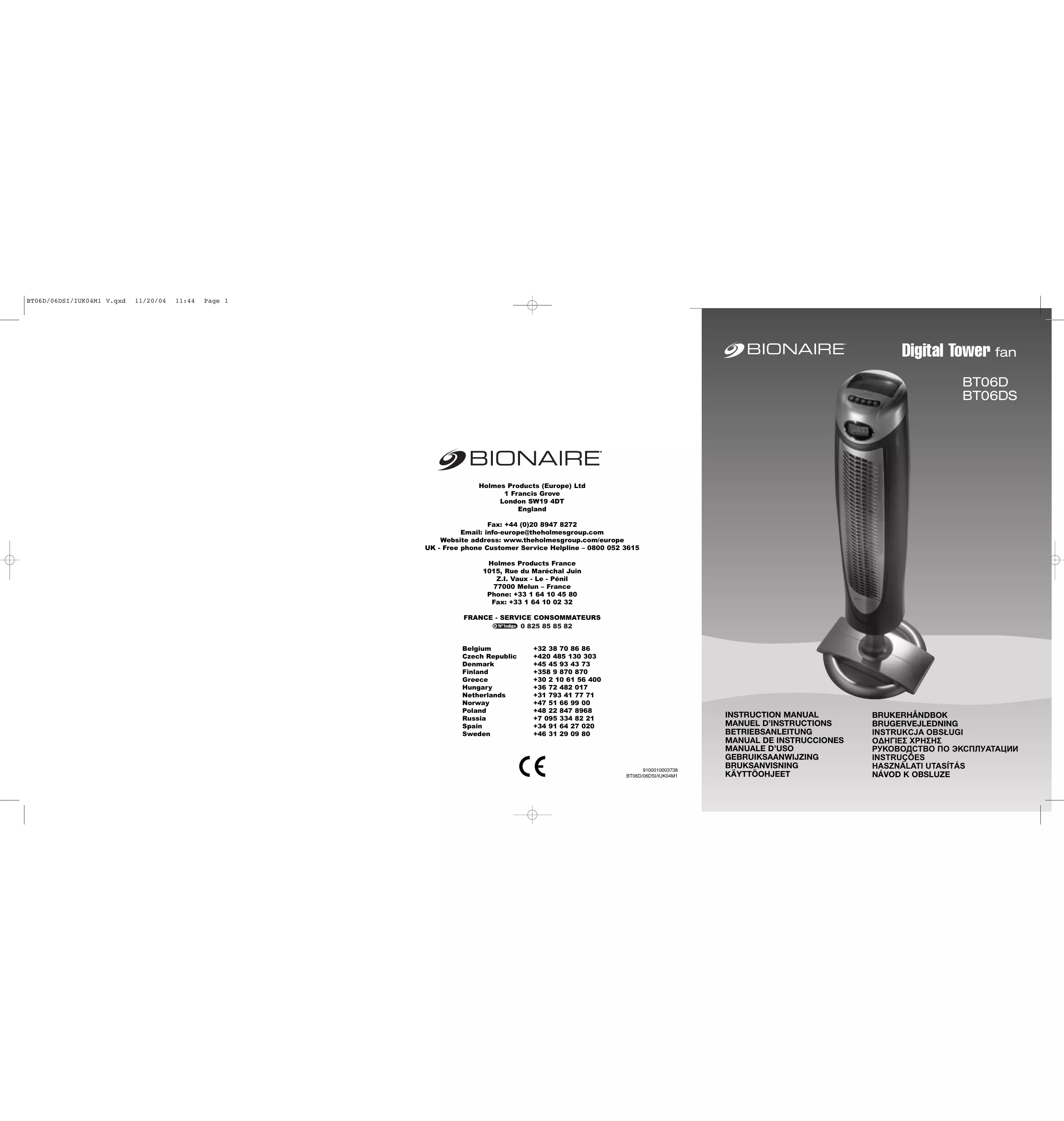 BT06D/06DSI/IUK04M1 V.qxd 11/20/04 11:44 Page 1

BIONAIRE

Holmes Products (Europe) Ltd
1 Francis Grove
London SW19 4DT
England

Fax: +44 (0)20 8947 8272
Email: info-europe@theholmesgroup.com
Website address: www.theholmesgroup.com/europe
UK - Free phone Customer Service Helpline – 0800 052 3615

Holmes Products France
1015, Rue du Maréchal Juin
Z.I. Vaux - Le - Pénil
77000 Melun – France
Phone: +33 1 64 10 45 80
Fax: +33 1 64 10 02 32

FRANCE - SERVICE CONSOMMATEURS
N°Indigo 0 825 85 85 82

Belgium +32 38 70 86 86
Czech Republic +420 485 130 303
Denmark +45 45 93 43 73
Finland +358 9 870 870
Greece +30 2 10 61 56 400
Hungary +36 72 482 017
Netherlands +31 793 41 77 71
Norway +47 51 66 99 00
Poland +48 22 847 8968
Russia +7 095 334 82 21
Spain +34 91 64 27 020
Sweden +46 31 29 09 80

CE

9100010003738
BT06D/06DSI/IUK04M1

BIONAIRE

Digital Tower fan

BT06D
BT06DS

INSTRUCTION MANUAL
MANUEL D'INSTRUCTIONS
BETRIEBSANLEITUNG
MANUAL DE INSTRUCCIONES
MANUALE D'USO
GEBRUIKSAANWIJZING
BRUKSANVISNING
KÄYTTÖOHJEET

BRUKERHÅNDBOK
BRUGERVEJLEDNING
INSTRUKCJA OBSŁUGI
ΟΔΗΓΙΕΣ ΧΡΗΣΗΣ
РУКОВОДСТВО ПО ЭКСПЛУАТАЦИИ
INSTRUÇÕES
HASZNÁLATI UTASÍTÁS
NÁVOD K OBSLUZE